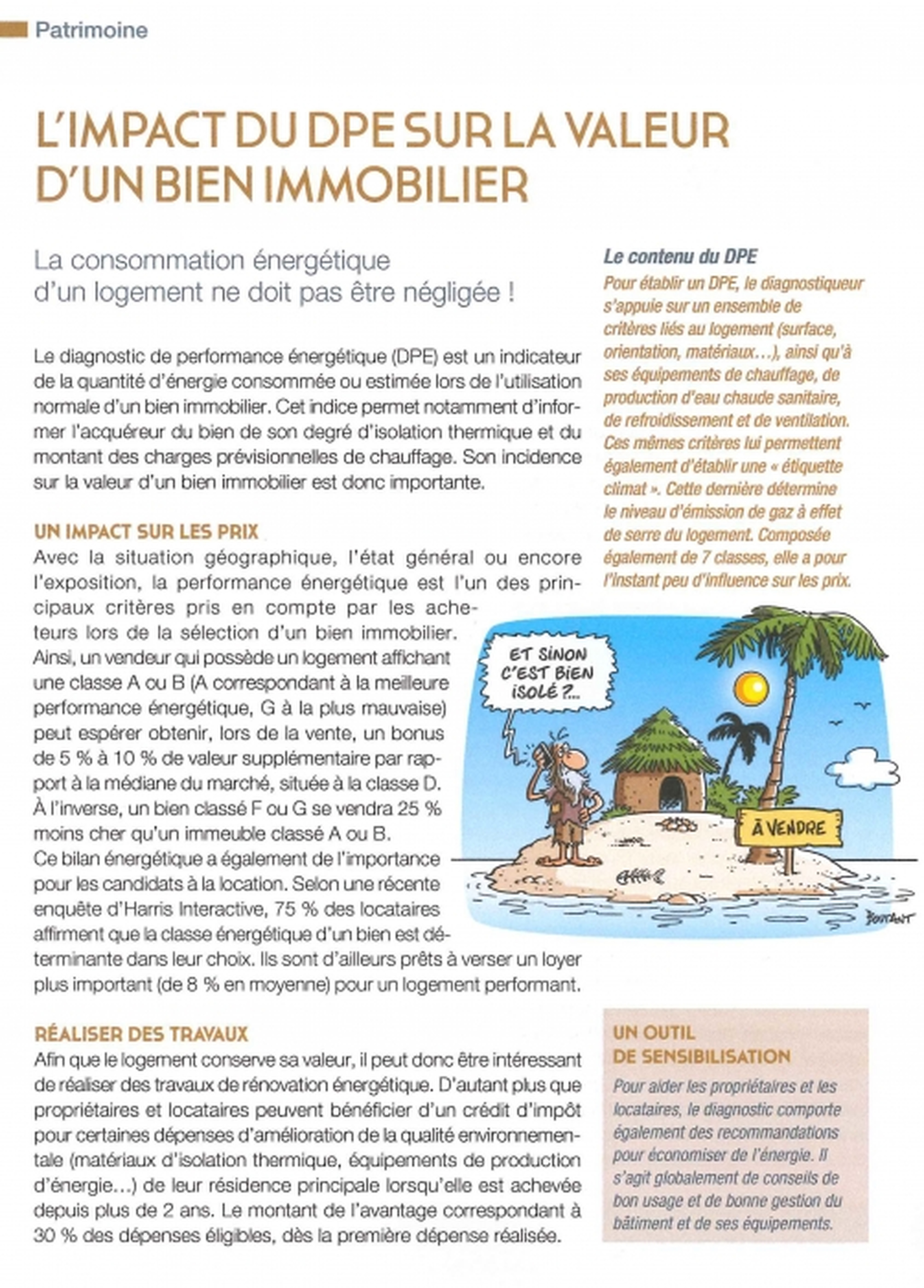 Patrimoine

L'IMPACT DU DPE SUR LA VALEUR D'UN BIEN IMMOBILIER

La consommation énergétique d'un logement ne doit pas être négligée !

Le diagnostic de performance énergétique (DPE) est un indicateur de la quantité d'énergie consommée ou estimée lors de l'utilisation normale d'un bien immobilier. Cet indice permet notamment d'informer l'acquéreur du bien de son degré d'isolation thermique et du montant des charges prévisionnelles de chauffage. Son incidence sur la valeur d'un bien immobilier est donc importante.

UN IMPACT SUR LES PRIX
Avec la situation géographique, l'état général ou encore l'exposition, la performance énergétique est l'un des principaux critères pris en compte par les acheteurs lors de la sélection d'un bien immobilier. Ainsi, un vendeur qui possède un logement affichant une classe A ou B (A correspondant à la meilleure performance énergétique, G à la plus mauvaise) peut espérer obtenir, lors de la vente, un bonus de 5 % à 10 % de valeur supplémentaire par rapport à la médiane du marché, située à la classe D. À l'inverse, un bien classé F ou G se vendra 25 % moins cher qu'un immeuble classé A ou B.
Ce bilan énergétique a également de l'importance pour les candidats à la location. Selon une récente enquête d'Harris Interactive, 75 % des locataires affirment que la classe énergétique d'un bien est déterminante dans leur choix. Ils sont d'ailleurs prêts à verser un loyer plus important (de 8 % en moyenne) pour un logement performant.

RÉALISER DES TRAVAUX
Afin que le logement conserve sa valeur, il peut donc être intéressant de réaliser des travaux de rénovation énergétique. D'autant plus que propriétaires et locataires peuvent bénéficier d'un crédit d'impôt pour certaines dépenses d'amélioration de la qualité environnementale (matériaux d'isolation thermique, équipements de production d'énergie...) de leur résidence principale lorsqu'elle est achevée depuis plus de 2 ans. Le montant de l'avantage correspondant à 30 % des dépenses éligibles, dès la première dépense réalisée.

Le contenu du DPE
Pour établir un DPE, le diagnostiqueur s'appuie sur un ensemble de critères liés au logement (surface, orientation, matériaux...), ainsi qu'à ses équipements de chauffage, de production d'eau chaude sanitaire, de refroidissement et de ventilation. Ces mêmes critères lui permettent également d'établir une « étiquette climat ». Cette dernière détermine le niveau d'émission de gaz à effet de serre du logement. Composée également de 7 classes, elle a pour l'instant peu d'influence sur les prix.

ET SINON C'EST BIEN ISOLÉ ?...

À VENDRE

BOUTANT

UN OUTIL DE SENSIBILISATION
Pour aider les propriétaires et les locataires, le diagnostic comporte également des recommandations pour économiser de l'énergie. Il s'agit globalement de conseils de bon usage et de bonne gestion du bâtiment et de ses équipements.